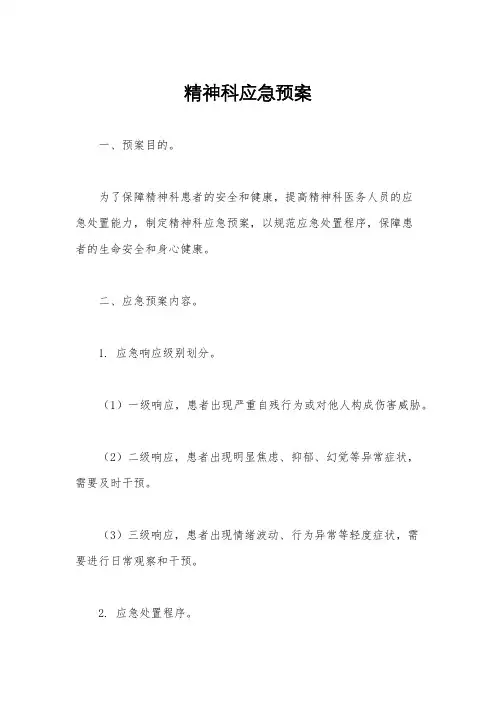 精神科应急预案

一、预案目的。

为了保障精神科患者的安全和健康，提高精神科医务人员的应急处置能力，制定精神科应急预案，以规范应急处置程序，保障患者的生命安全和身心健康。

二、应急预案内容。

1. 应急响应级别划分。

（1）一级响应，患者出现严重自残行为或对他人构成伤害威胁。

（2）二级响应，患者出现明显焦虑、抑郁、幻觉等异常症状，需要及时干预。

（3）三级响应，患者出现情绪波动、行为异常等轻度症状，需要进行日常观察和干预。

2. 应急处置程序。